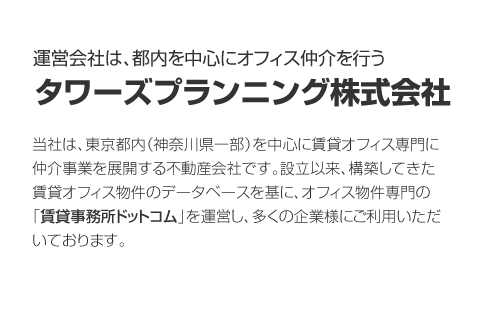 運営会社は、都内を中心にオフィス仲介を行う
タワーズプランニング株式会社

当社は、東京都内（神奈川県一部）を中心に賃貸オフィス専門に仲介事業を展開する不動産会社です。設立以来、構築してきた賃貸オフィス物件のデータベースを基に、オフィス物件専門の「賃貸事務所ドットコム」を運営し、多くの企業様にご利用いただいております。